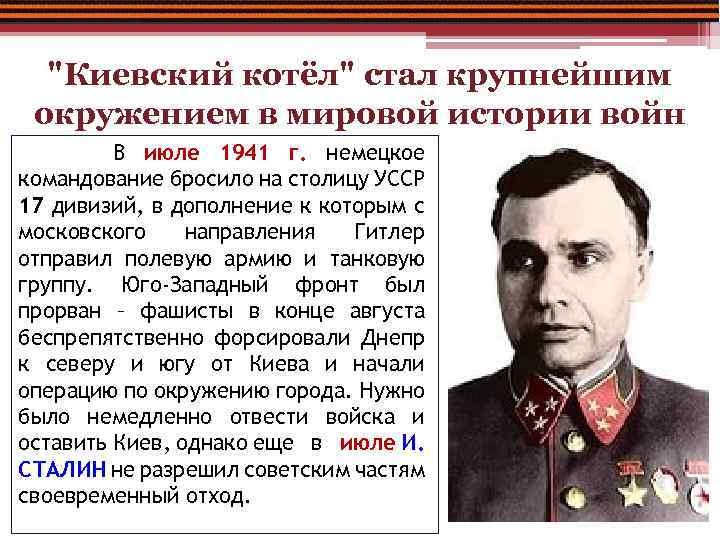 "Киевский котёл" стал крупнейшим окружением в мировой истории войн

В июле 1941 г. немецкое командование бросило на столицу УССР 17 дивизий, в дополнение к которым с московского направления Гитлер отправил полевую армию и танковую группу. Юго-Западный фронт был прорван – фашисты в конце августа беспрепятственно форсировали Днепр к северу и югу от Киева и начали операцию по окружению города. Нужно было немедленно отвести войска и оставить Киев, однако еще в июле И. СТАЛИН не разрешил советским частям своевременный отход.